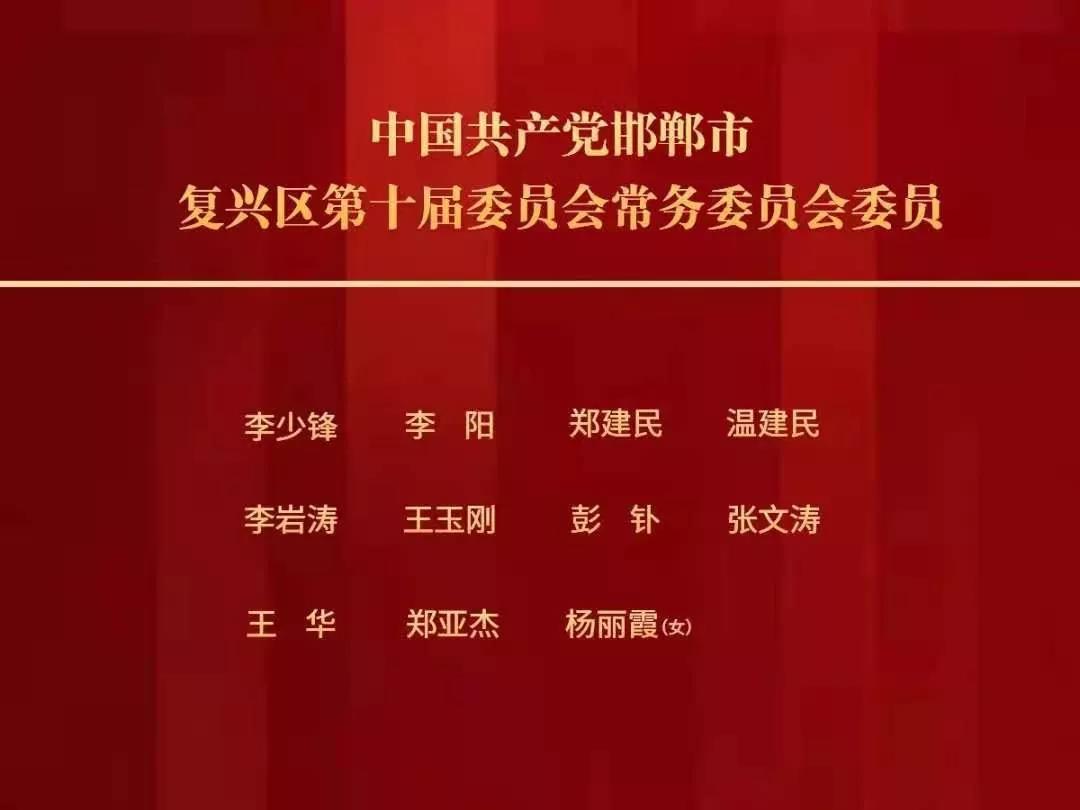 中国共产党邯郸市
复兴区第十届委员会常务委员会委员

李少锋　李　阳　郑建民　温建民

李岩涛　王玉刚　彭　钋　张文涛

王　华　郑亚杰　杨丽霞(女)